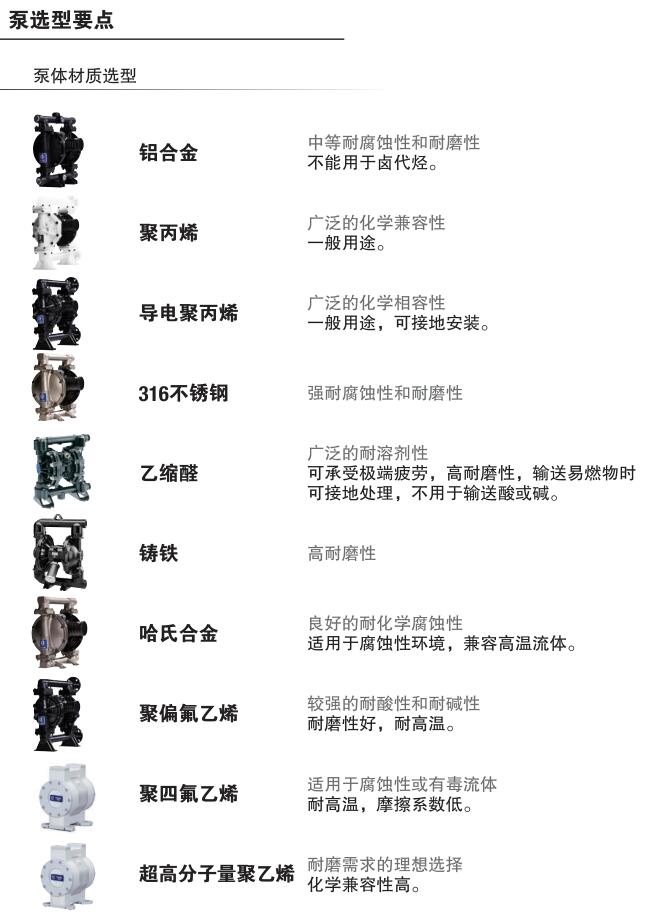 泵选型要点

泵体材质选型

铝合金

中等耐腐蚀性和耐磨性
不能用于卤代烃。

聚丙烯

广泛的化学兼容性
一般用途。

导电聚丙烯

广泛的化学相容性
一般用途，可接地安装。

316不锈钢

强耐腐蚀性和耐磨性

乙缩醛

广泛的耐溶剂性
可承受极端疲劳，高耐磨性，输送易燃物时可接地处理，不用于输送酸或碱。

铸铁

高耐磨性

哈氏合金

良好的耐化学腐蚀性
适用于腐蚀性环境，兼容高温流体。

聚偏氟乙烯

较强的耐酸性和耐碱性
耐磨性好，耐高温。

聚四氟乙烯

适用于腐蚀性或有毒流体
耐高温，摩擦系数低。

超高分子量聚乙烯

耐磨需求的理想选择
化学兼容性高。